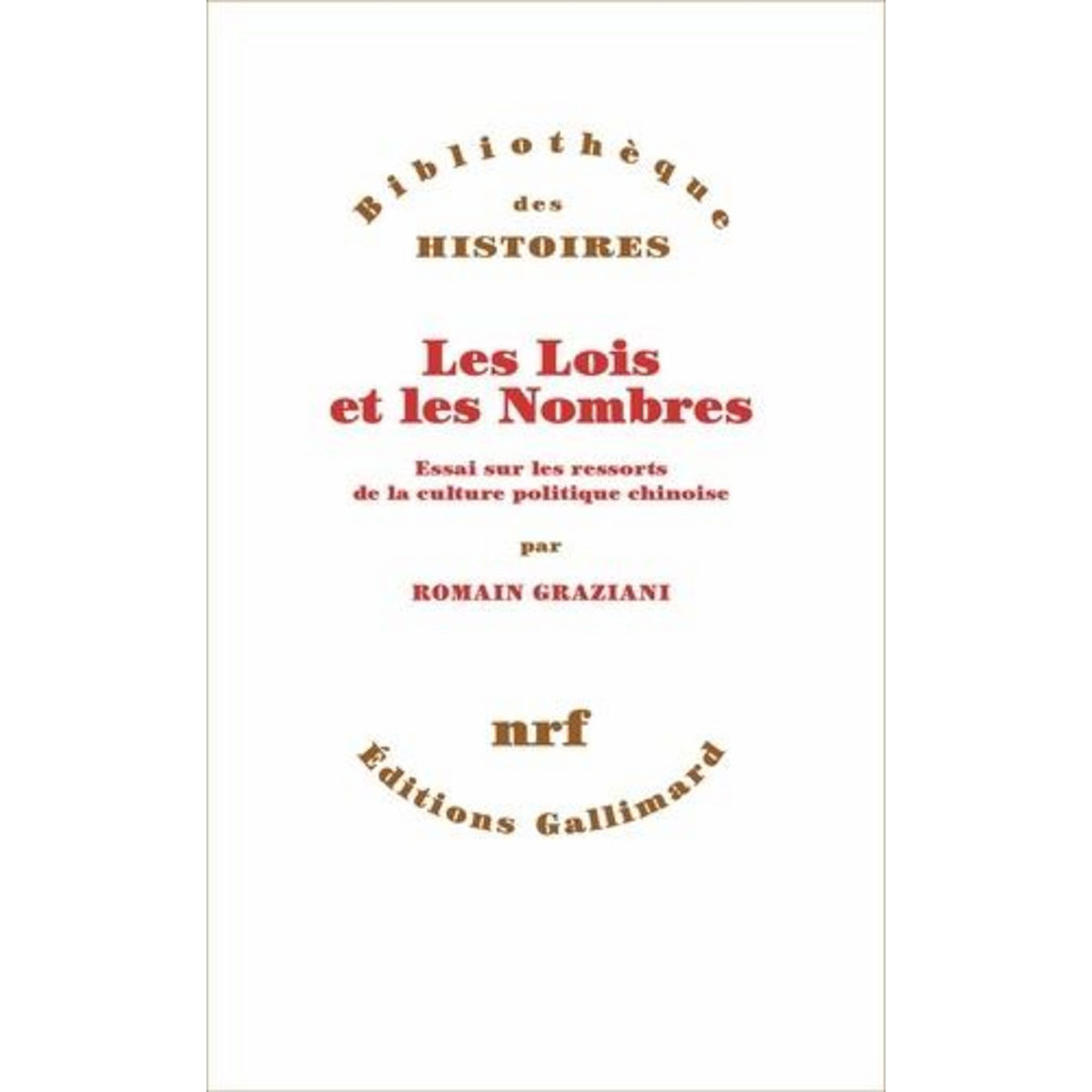 Bibliothèque
des
HISTOIRES

Les Lois
et les Nombres

Essai sur les ressorts
de la culture politique chinoise

par

ROMAIN GRAZIANI

nrf

Éditions Gallimard